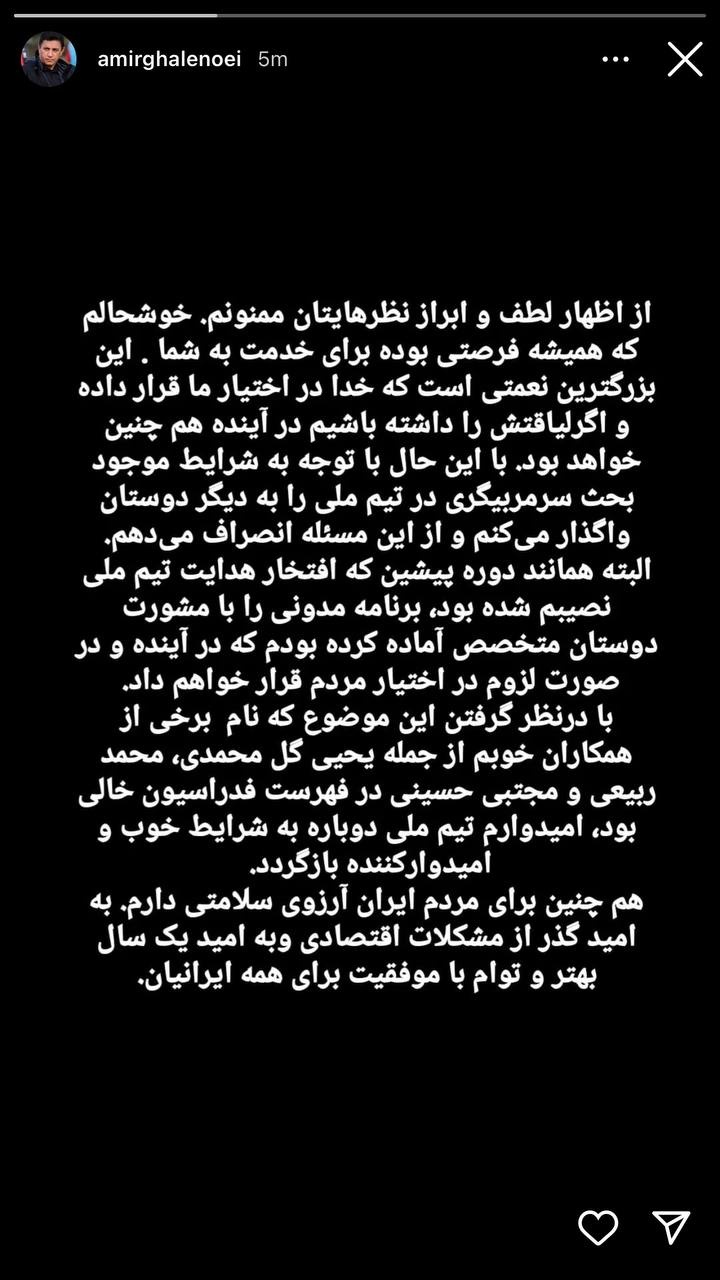 amirghalenoei 5m

از اظهار لطف و ابراز نظرهایتان ممنونم. خوشحالم که همیشه فرصتی بوده برای خدمت به شما . این بزرگترین نعمتی است که خدا در اختیار ما قرار داده و اگرلیاقتش را داشته باشیم در آینده هم چنین خواهد بود. با این حال با توجه به شرایط موجود بحث سرمربیگری در تیم ملی را به دیگر دوستان واگذار می‌کنم و از این مسئله انصراف می‌دهم. البته همانند دوره پیشین که افتخار هدایت تیم ملی نصیبم شده بود، برنامه مدونی را با مشورت دوستان متخصص آماده کرده بودم که در آینده و در صورت لزوم در اختیار مردم قرار خواهم داد. با درنظر گرفتن این موضوع که نام برخی از همکاران خوبم از جمله یحیی گل محمدی، محمد ربیعی و مجتبی حسینی در فهرست فدراسیون خالی بود، امیدوارم تیم ملی دوباره به شرایط خوب و امیدوارکننده بازگردد.
هم چنین برای مردم ایران آرزوی سلامتی دارم. به امید گذر از مشکلات اقتصادی وبه امید یک سال بهتر و توام با موفقیت برای همه ایرانیان.